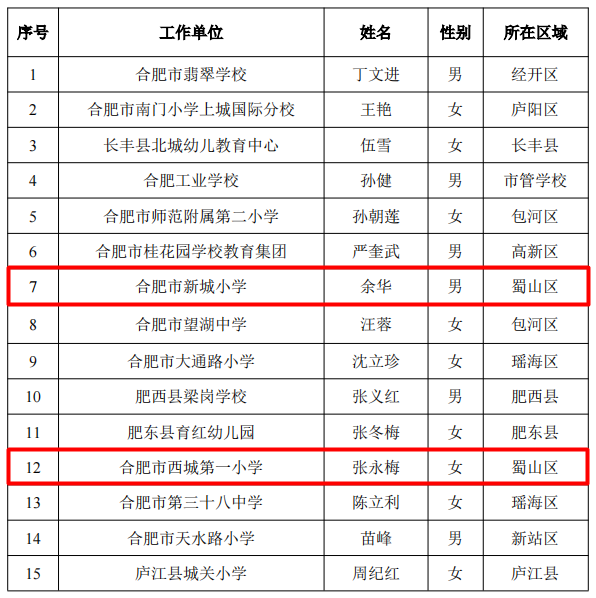 | 序号 | 工作单位 | 姓名 | 性别 | 所在区域 |
|---|---|---|---|---|
| 1 | 合肥市翡翠学校 | 丁文进 | 男 | 经开区 |
| 2 | 合肥市南门小学上城国际分校 | 王艳 | 女 | 庐阳区 |
| 3 | 长丰县北城幼儿教育中心 | 伍雪 | 女 | 长丰县 |
| 4 | 合肥工业学校 | 孙健 | 男 | 市管学校 |
| 5 | 合肥市师范附属第二小学 | 孙朝莲 | 女 | 包河区 |
| 6 | 合肥市桂花园学校教育集团 | 严奎武 | 男 | 高新区 |
| 7 | 合肥市新城小学 | 余华 | 男 | 蜀山区 |
| 8 | 合肥市望湖中学 | 汪蓉 | 女 | 包河区 |
| 9 | 合肥市大通路小学 | 沈立珍 | 女 | 瑶海区 |
| 10 | 肥西县梁岗学校 | 张义红 | 男 | 肥西县 |
| 11 | 肥东县育红幼儿园 | 张冬梅 | 女 | 肥东县 |
| 12 | 合肥市西城第一小学 | 张永梅 | 女 | 蜀山区 |
| 13 | 合肥市第三十八中学 | 陈立利 | 女 | 瑶海区 |
| 14 | 合肥市天水路小学 | 苗峰 | 男 | 新站区 |
| 15 | 庐江县城关小学 | 周纪红 | 女 | 庐江县 |